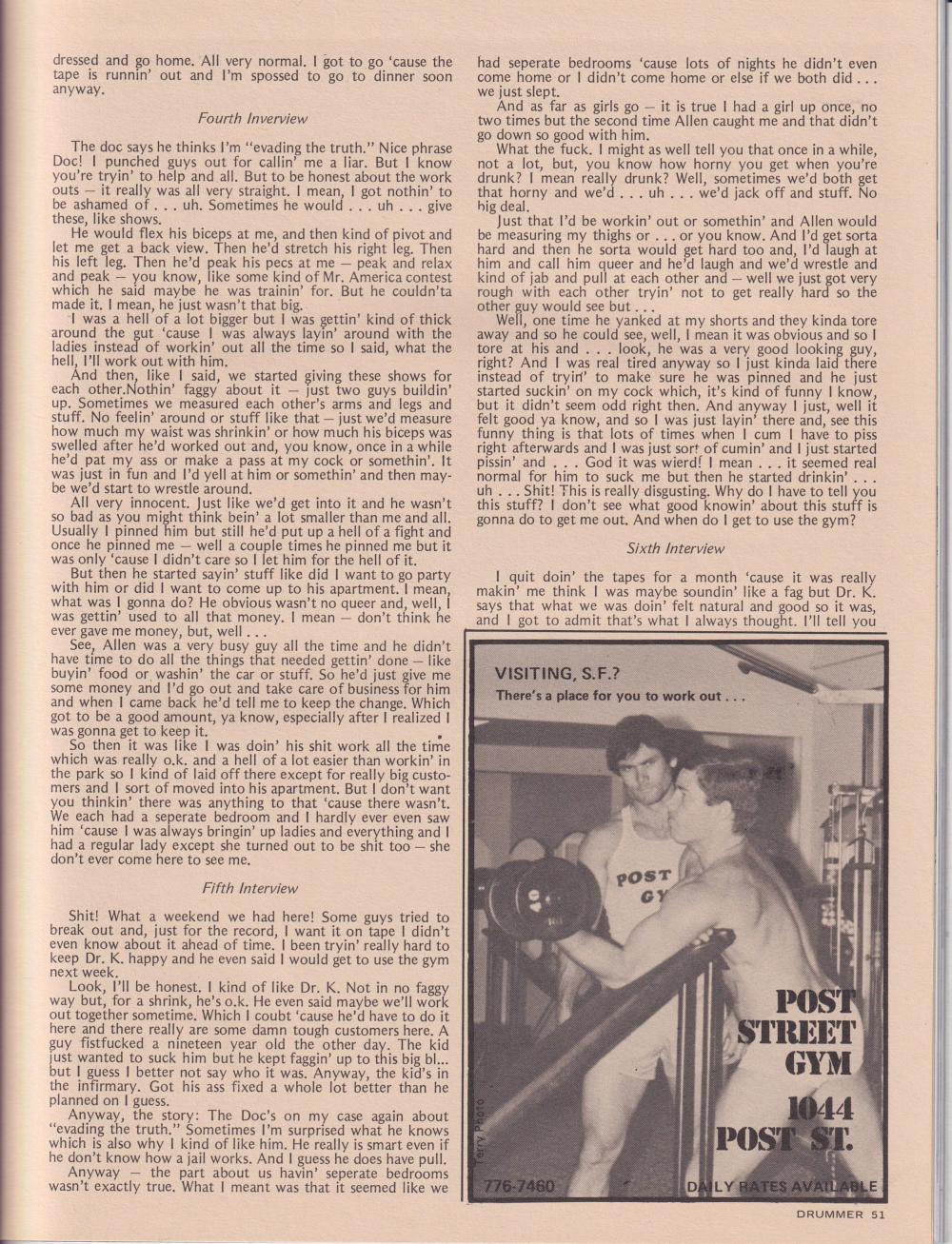 dressed and go home. All very normal. I got to go 'cause the tape is runnin' out and I'm spossed to go to dinner soon anyway.

Fourth Inverview

The doc says he thinks I'm "evading the truth." Nice phrase Doc! I punched guys out for callin' me a liar. But I know you're tryin' to help and all. But to be honest about the work outs — it really was all very straight. I mean, I got nothin' to be ashamed of . . . uh. Sometimes he would . . . uh . . . give these, like shows.

He would flex his biceps at me, and then kind of pivot and let me get a back view. Then he'd stretch his right leg. Then his left leg. Then he'd peak his pecs at me — peak and relax and peak — you know, like some kind of Mr. America contest which he said maybe he was trainin' for. But he couldn'ta made it. I mean, he just wasn't that big.

I was a hell of a lot bigger but I was gettin' kind of thick around the gut 'cause I was always layin' around with the ladies instead of workin' out all the time so I said, what the hell, I'll work out with him.

And then, like I said, we started giving these shows for each other.Nothin' faggy about it — just two guys buildin' up. Sometimes we measured each other's arms and legs and stuff. No feelin' around or stuff like that — just we'd measure how much my waist was shrinkin' or how much his biceps was swelled after he'd worked out and, you know, once in a while he'd pat my ass or make a pass at my cock or somethin'. It was just in fun and I'd yell at him or somethin' and then maybe we'd start to wrestle around.

All very innocent. Just like we'd get into it and he wasn't so bad as you might think bein' a lot smaller than me and all. Usually I pinned him but still he'd put up a hell of a fight and once he pinned me — well a couple times he pinned me but it was only 'cause I didn't care so I let him for the hell of it.

But then he started sayin' stuff like did I want to go party with him or did I want to come up to his apartment. I mean, what was I gonna do? He obvious wasn't no queer and, well, I was gettin' used to all that money. I mean — don't think he ever gave me money, but, well . . .

See, Allen was a very busy guy all the time and he didn't have time to do all the things that needed gettin' done — like buyin' food or washin' the car or stuff. So he'd just give me some money and I'd go out and take care of business for him and when I came back he'd tell me to keep the change. Which got to be a good amount, ya know, especially after I realized I was gonna get to keep it.

So then it was like I was doin' his shit work all the time which was really o.k. and a hell of a lot easier than workin' in the park so I kind of laid off there except for really big customers and I sort of moved into his apartment. But I don't want you thinkin' there was anything to that 'cause there wasn't. We each had a seperate bedroom and I hardly ever even saw him 'cause I was always bringin' up ladies and everything and I had a regular lady except she turned out to be shit too — she don't ever come here to see me.

Fifth Interview

Shit! What a weekend we had here! Some guys tried to break out and, just for the record, I want it on tape I didn't even know about it ahead of time. I been tryin' really hard to keep Dr. K. happy and he even said I would get to use the gym next week.

Look, I'll be honest. I kind of like Dr. K. Not in no faggy way but, for a shrink, he's o.k. He even said maybe we'll work out together sometime. Which I coubt 'cause he'd have to do it here and there really are some damn tough customers here. A guy fistfucked a nineteen year old the other day. The kid just wanted to suck him but he kept faggin' up to this big bl... but I guess I better not say who it was. Anyway, the kid's in the infirmary. Got his ass fixed a whole lot better than he planned on I guess.

Anyway, the story: The Doc's on my case again about "evading the truth." Sometimes I'm surprised what he knows which is also why I kind of like him. He really is smart even if he don't know how a jail works. And I guess he does have pull.

Anyway — the part about us havin' seperate bedrooms wasn't exactly true. What I meant was that it seemed like we had seperate bedrooms 'cause lots of nights he didn't even come home or I didn't come home or else if we both did . . . we just slept.

And as far as girls go — it is true I had a girl up once, no two times but the second time Allen caught me and that didn't go down so good with him.

What the fuck. I might as well tell you that once in a while, not a lot, but, you know how horny you get when you're drunk? I mean really drunk? Well, sometimes we'd both get that horny and we'd . . . uh . . . we'd jack off and stuff. No big deal.

Just that I'd be workin' out or somethin' and Allen would be measuring my thighs or . . . or you know. And I'd get sorta hard and then he sorta would get hard too and, I'd laugh at him and call him queer and he'd laugh and we'd wrestle and kind of jab and pull at each other and — well we just got very rough with each other tryin' not to get really hard so the other guy would see but . . .

Well, one time he yanked at my shorts and they kinda tore away and so he could see, well, I mean it was obvious and so I tore at his and . . . look, he was a very good looking guy, right? And I was real tired anyway so I just kinda laid there instead of tryin' to make sure he was pinned and he just started suckin' on my cock which, it's kind of funny I know, but it didn't seem odd right then. And anyway I just, well it felt good ya know, and so I was just layin' there and, see this funny thing is that lots of times when I cum I have to piss right afterwards and I was just sort of cumin' and I just started pissin' and . . . God it was wierd! I mean . . . it seemed real normal for him to suck me but then he started drinkin' . . . uh . . . Shit! This is really disgusting. Why do I have to tell you this stuff? I don't see what good knowin' about this stuff is gonna do to get me out. And when do I get to use the gym?

Sixth Interview

I quit doin' the tapes for a month 'cause it was really makin' me think I was maybe soundin' like a fag but Dr. K. says that what we was doin' felt natural and good so it was, and I got to admit that's what I always thought. I'll tell you

VISITING, S.F.?
There's a place for you to work out . . .

POST GY

POST STREET GYM
1044 POST ST.

Terry Photo

776-7460

DAILY RATES AVAILABLE

DRUMMER 51